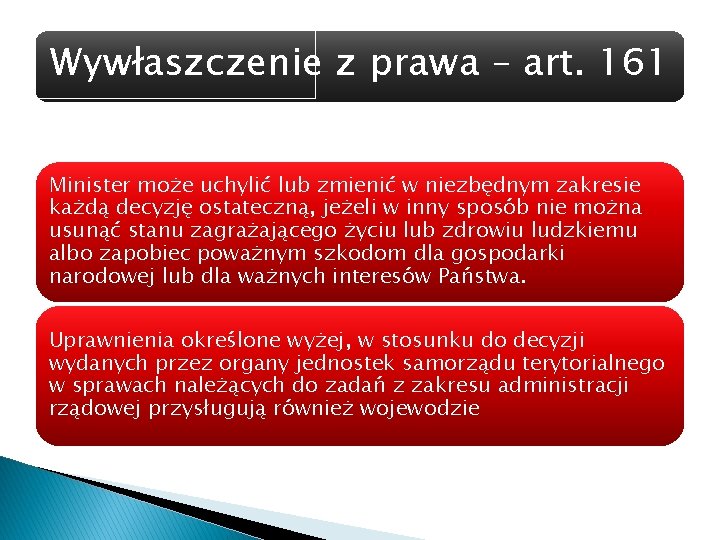 Wywłaszczenie z prawa – art. 161

Minister może uchylić lub zmienić w niezbędnym zakresie każdą decyzję ostateczną, jeżeli w inny sposób nie można usunąć stanu zagrażającego życiu lub zdrowiu ludzkiemu albo zapobiec poważnym szkodom dla gospodarki narodowej lub dla ważnych interesów Państwa.

Uprawnienia określone wyżej, w stosunku do decyzji wydanych przez organy jednostek samorządu terytorialnego w sprawach należących do zadań z zakresu administracji rządowej przysługują również wojewodzie